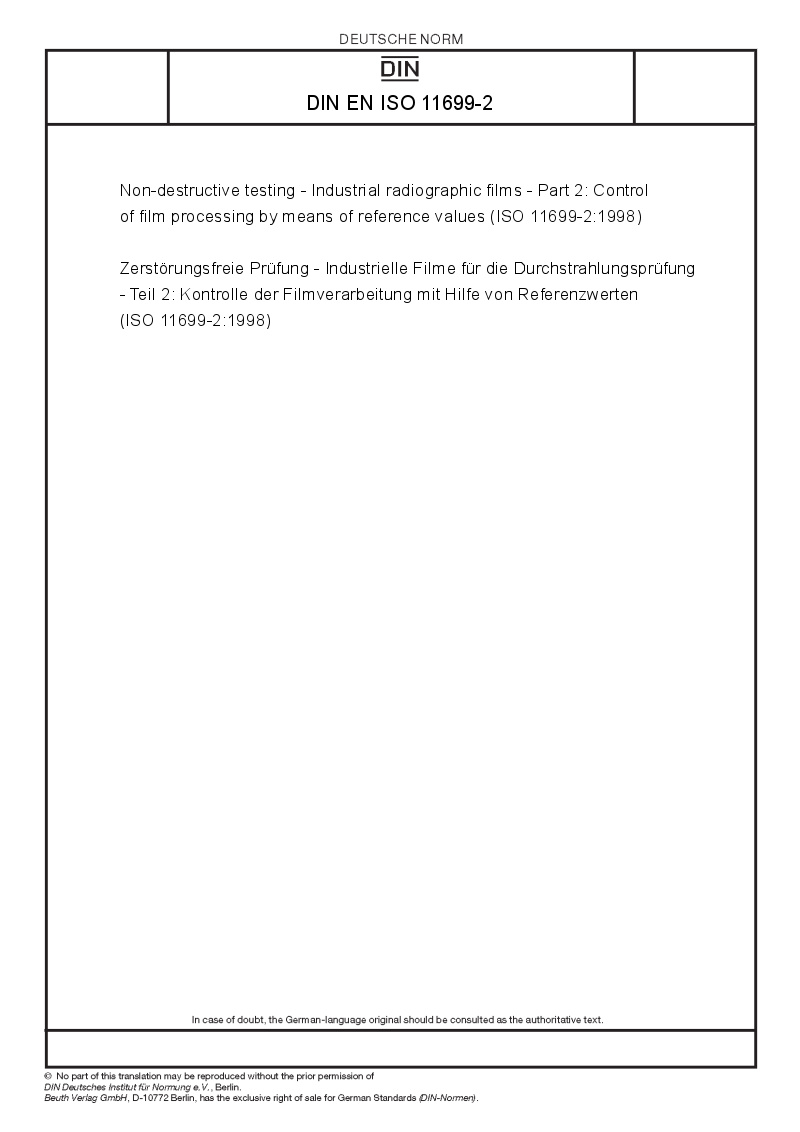 DEUTSCHE NORM

DIN

DIN EN ISO 11699-2

Non-destructive testing - Industrial radiographic films - Part 2: Control of film processing by means of reference values (ISO 11699-2:1998)

Zerstörungsfreie Prüfung - Industrielle Filme für die Durchstrahlungsprüfung - Teil 2: Kontrolle der Filmverarbeitung mit Hilfe von Referenzwerten (ISO 11699-2:1998)

In case of doubt, the German-language original should be consulted as the authoritative text.

© No part of this translation may be reproduced without the prior permission of DIN Deutsches Institut für Normung e.V., Berlin.
Beuth Verlag GmbH, D-10772 Berlin, has the exclusive right of sale for German Standards (DIN-Normen).